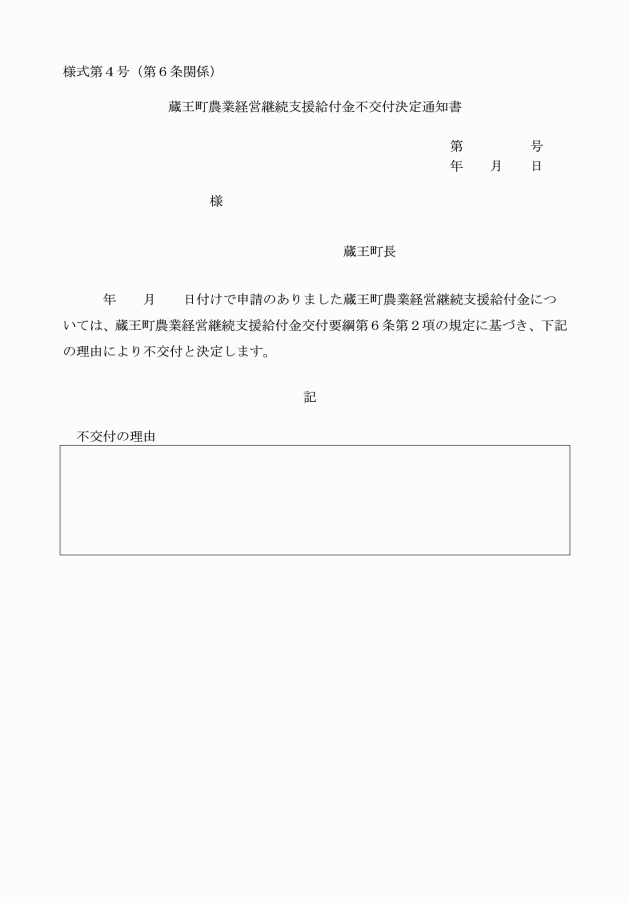 様式第４号（第６条関係）

蔵王町農業経営継続支援給付金不交付決定通知書

第　　　　号
年　　月　　日

様

蔵王町長

年　　月　　日付けで申請のありました蔵王町農業経営継続支援給付金については、蔵王町農業経営継続支援給付金交付要綱第６条第２項の規定に基づき、下記の理由により不交付と決定します。

記

不交付の理由